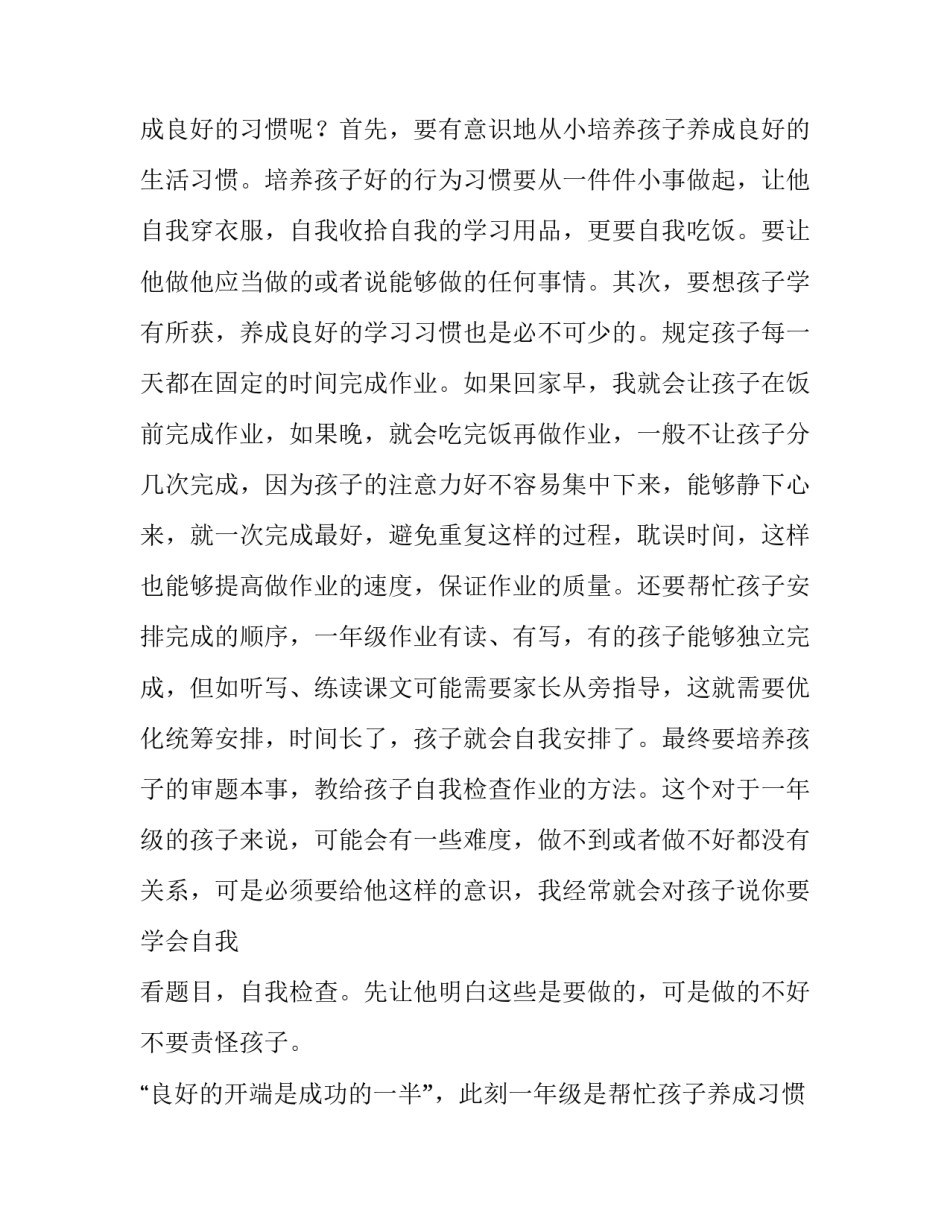 成良好的习惯呢？首先，要有意识地从小培养孩子养成良好的生活习惯。培养孩子好的行为习惯要从一件件小事做起，让他自我穿衣服，自我收拾自我的学习用品，更要自我吃饭。要让他做他应当做的或者说能够做的任何事情。其次，要想孩子学有所获，养成良好的学习习惯也是必不可少的。规定孩子每一天都在固定的时间完成作业。如果回家早，我就会让孩子在饭前完成作业，如果晚，就会吃完饭再做作业，一般不让孩子分几次完成，因为孩子的注意力好不容易集中下来，能够静下心来，就一次完成最好，避免重复这样的过程，耽误时间，这样也能够提高做作业的速度，保证作业的质量。还要帮忙孩子安排完成的顺序，一年级作业有读、有写，有的孩子能够独立完成，但如听写、练读课文可能需要家长从旁指导，这就需要优化统筹安排，时间长了，孩子就会自我安排了。最终要培养孩子的审题本事，教给孩子自我检查作业的方法。这个对于一年级的孩子来说，可能会有一些难度，做不到或者做不好都没有关系，可是必须要给他这样的意识，我经常就会对孩子说你要学会自我

看题目，自我检查。先让他明白这些是要做的，可是做的不好不要责怪孩子。

“良好的开端是成功的一半”，此刻一年级是帮忙孩子养成习惯